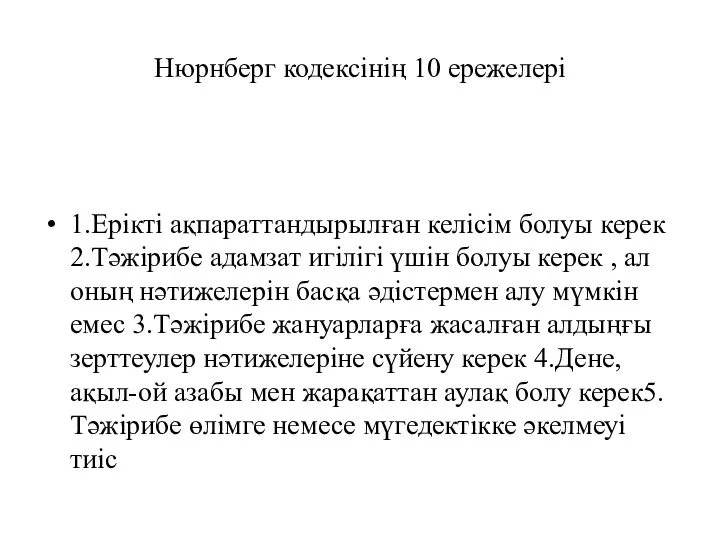 Нюрнберг кодексінің 10 ережелері

• 1.Ерікті ақпараттандырылған келісім болуы керек 2.Тәжірибе адамзат игілігі үшін болуы керек , ал оның нәтижелерін басқа әдістермен алу мүмкін емес 3.Тәжірибе жануарларға жасалған алдыңғы зерттеулер нәтижелеріне сүйену керек 4.Дене, ақыл-ой азабы мен жарақаттан аулақ болу керек5. Тәжірибе өлімге немесе мүгедектікке әкелмеуі тиіс